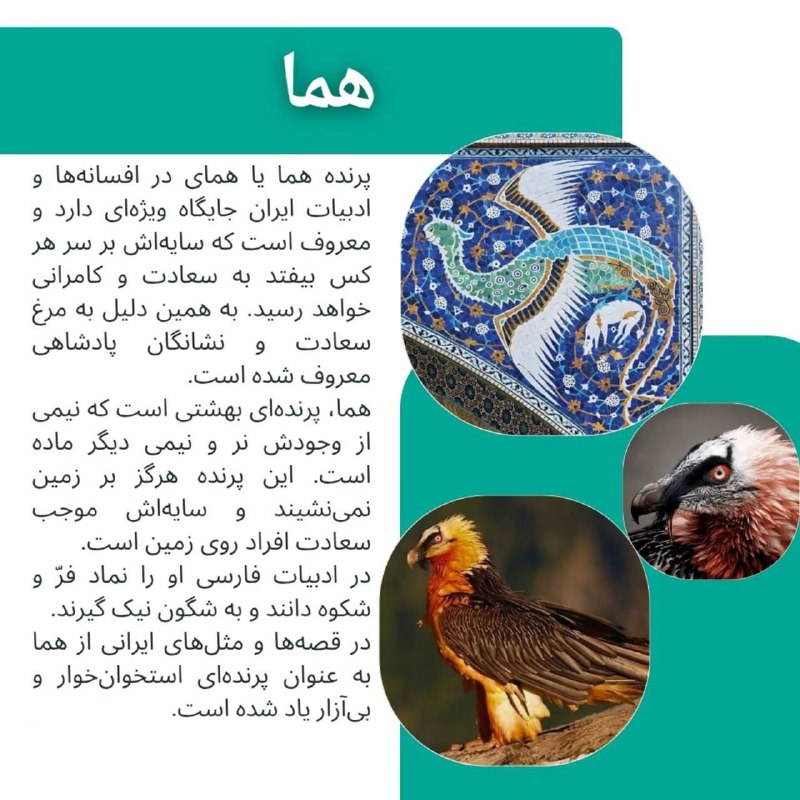 هما

پرنده هما یا همای در افسانه‌ها و ادبیات ایران جایگاه ویژه‌ای دارد و معروف است که سایه‌اش بر سر هر کس بیفتد به سعادت و کامرانی خواهد رسید. به همین دلیل به مرغ سعادت و نشانگان پادشاهی معروف شده است.
هما، پرنده‌ای بهشتی است که نیمی از وجودش نر و نیمی دیگر ماده است. این پرنده هرگز بر زمین نمی‌نشیند و سایه‌اش موجب سعادت افراد روی زمین است.
در ادبیات فارسی او را نماد فرّ و شکوه دانند و به شگون نیک گیرند.
در قصه‌ها و مثل‌های ایرانی از هما به عنوان پرنده‌ای استخوان‌خوار و بی‌آزار یاد شده است.